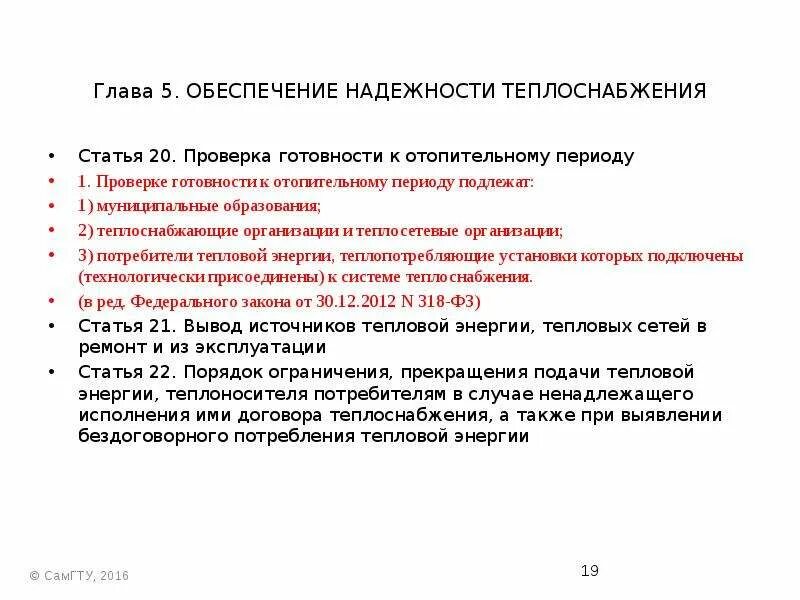 Глава 5. ОБЕСПЕЧЕНИЕ НАДЕЖНОСТИ ТЕПЛОСНАБЖЕНИЯ

• Статья 20. Проверка готовности к отопительному периоду
• 1. Проверке готовности к отопительному периоду подлежат:
• 1) муниципальные образования;
• 2) теплоснабжающие организации и теплосетевые организации;
• 3) потребители тепловой энергии, теплопотребляющие установки которых подключены (технологически присоединены) к системе теплоснабжения.
• (в ред. Федерального закона от 30.12.2012 N 318-ФЗ)
• Статья 21. Вывод источников тепловой энергии, тепловых сетей в ремонт и из эксплуатации
• Статья 22. Порядок ограничения, прекращения подачи тепловой энергии, теплоносителя потребителям в случае ненадлежащего исполнения ими договора теплоснабжения, а также при выявлении бездоговорного потребления тепловой энергии

© СамГТУ, 2016

19